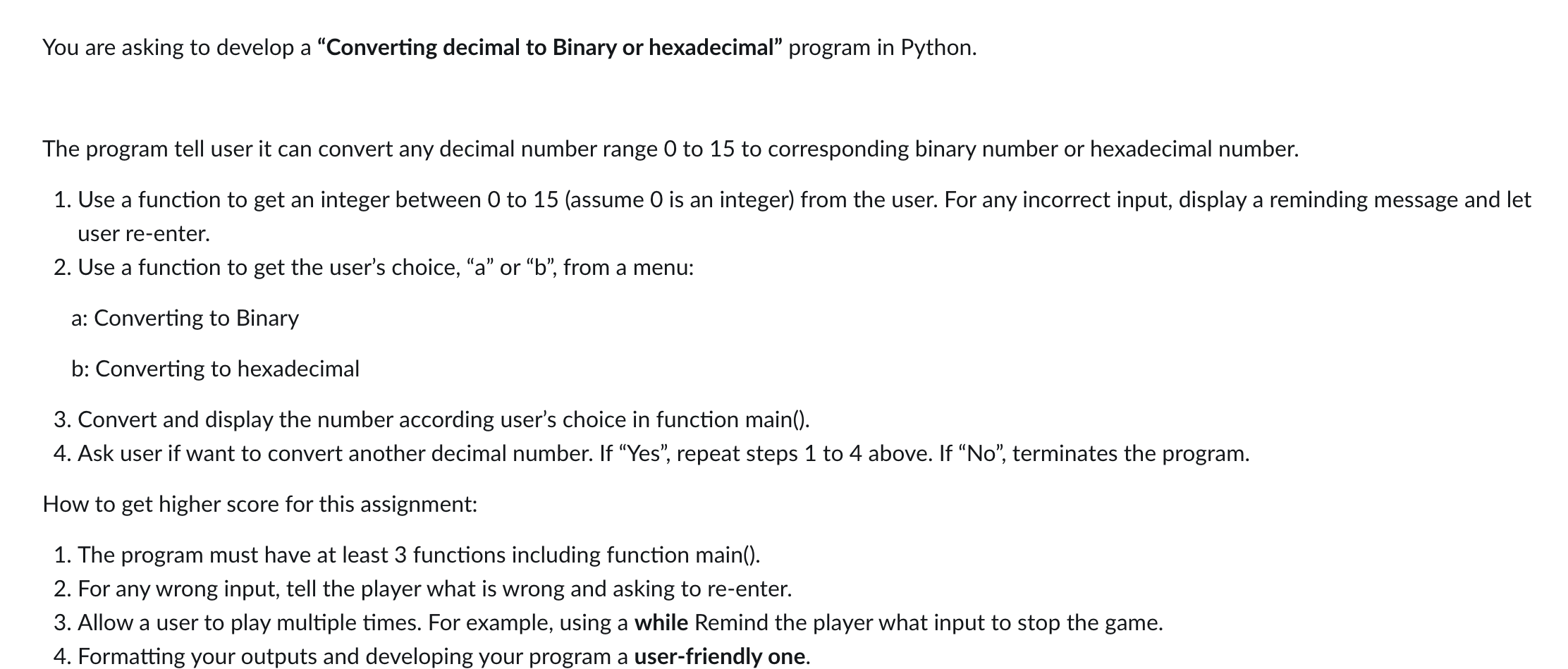 You are asking to develop a **“Converting decimal to Binary or hexadecimal”** program in Python.

The program tell user it can convert any decimal number range 0 to 15 to corresponding binary number or hexadecimal number.

1. Use a function to get an integer between 0 to 15 (assume 0 is an integer) from the user. For any incorrect input, display a reminding message and let user re-enter.
2. Use a function to get the user’s choice, “a” or “b”, from a menu:

a: Converting to Binary

b: Converting to hexadecimal

3. Convert and display the number according user’s choice in function main().
4. Ask user if want to convert another decimal number. If “Yes”, repeat steps 1 to 4 above. If “No”, terminates the program.

How to get higher score for this assignment:

1. The program must have at least 3 functions including function main().
2. For any wrong input, tell the player what is wrong and asking to re-enter.
3. Allow a user to play multiple times. For example, using a **while** Remind the player what input to stop the game.
4. Formatting your outputs and developing your program a **user-friendly one**.